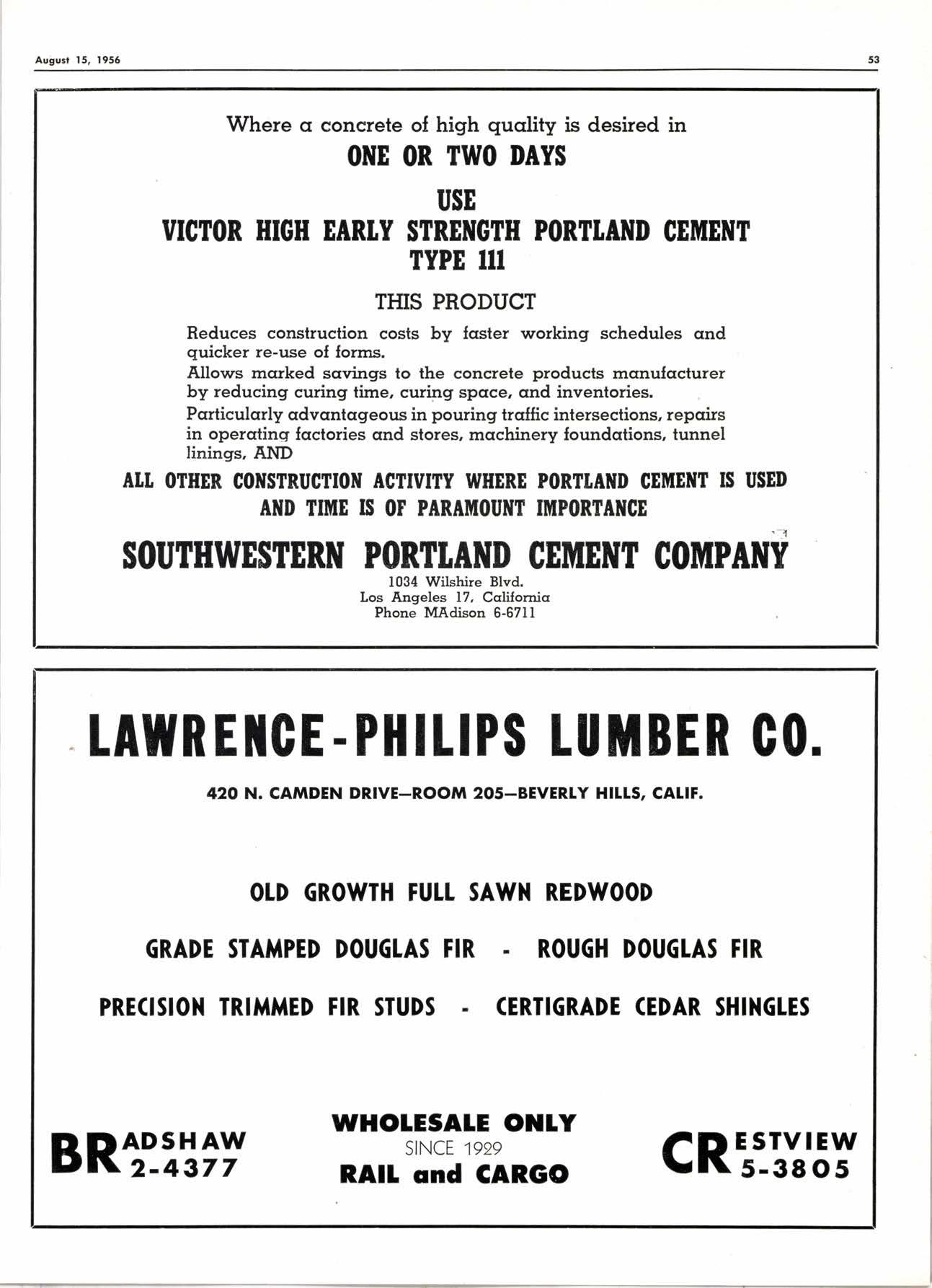 August 15, 1956

53

Where a concrete of high quality is desired in

ONE OR TWO DAYS

USE

VICTOR HIGH EARLY STRENGTH PORTLAND CEMENT

TYPE 111

THIS PRODUCT

Reduces construction costs by faster working schedules and quicker re-use of forms.

Allows marked savings to the concrete products manufacturer by reducing curing time, curing space, and inventories.

Particularly advantageous in pouring traffic intersections, repairs in operating factories and stores, machinery foundations, tunnel linings, AND

ALL OTHER CONSTRUCTION ACTIVITY WHERE PORTLAND CEMENT IS USED AND TIME IS OF PARAMOUNT IMPORTANCE

SOUTHWESTERN PORTLAND CEMENT COMPANY

1034 Wilshire Blvd.
Los Angeles 17, California
Phone MAdison 6-6711

LAWRENCE-PHILIPS LUMBER CO.

420 N. CAMDEN DRIVE—ROOM 205—BEVERLY HILLS, CALIF.

OLD GROWTH FULL SAWN REDWOOD

GRADE STAMPED DOUGLAS FIR - ROUGH DOUGLAS FIR

PRECISION TRIMMED FIR STUDS - CERTIGRADE CEDAR SHINGLES

BRADSHAW 2-4377

WHOLESALE ONLY
SINCE 1929
RAIL and CARGO

CRESTVIEW 5-3805